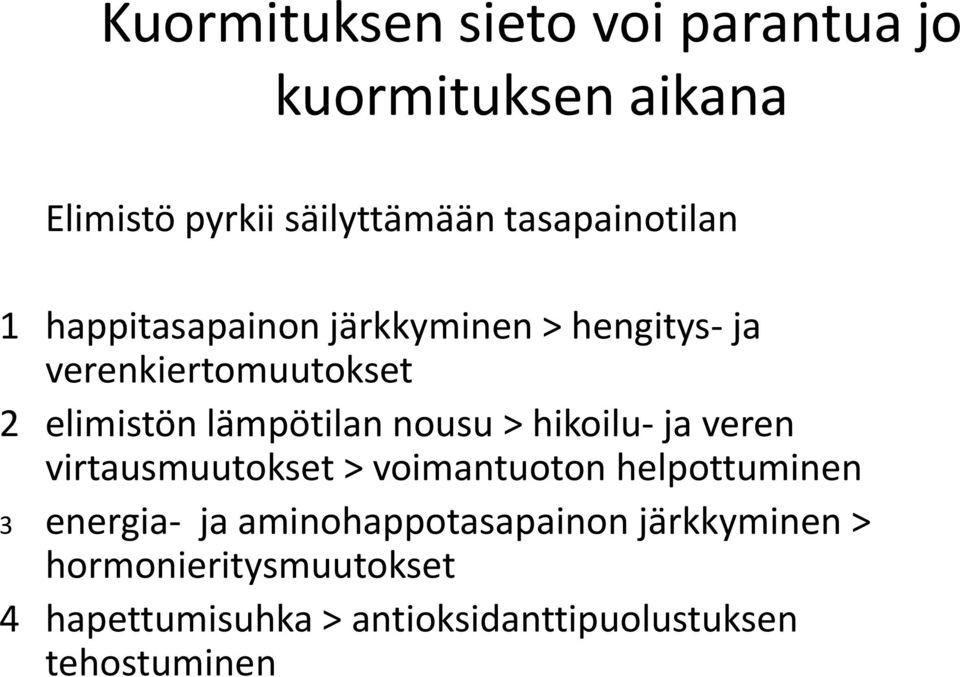 Kuormituksen sieto voi parantua jo kuormituksen aikana

Elimistö pyrkii säilyttämään tasapainotilan

1 happitasapainon järkkyminen > hengitys- ja verenkiertomuutokset

2 elimistön lämpötilan nousu > hikoilu- ja veren virtausmuutokset > voimantuoton helpottuminen

3 energia- ja aminohappotasapainon järkkyminen > hormonieritysmuutokset

4 hapettumisuhka > antioksidanttipuolustuksen tehostuminen